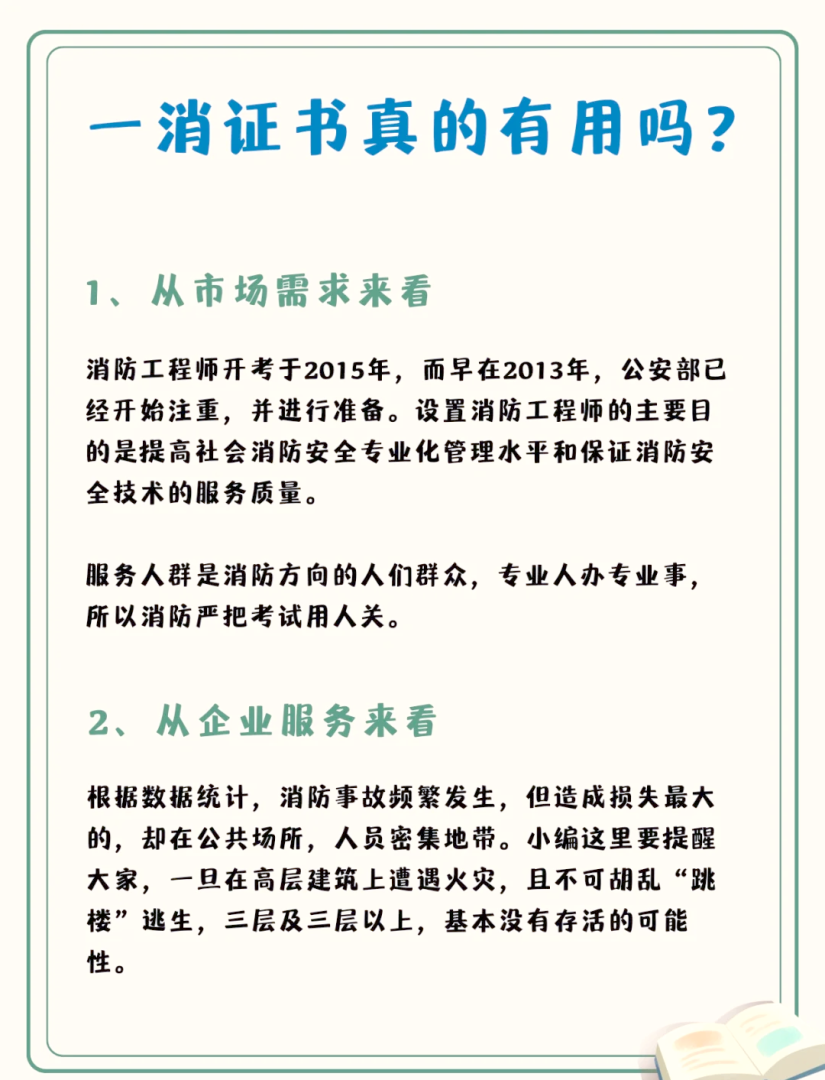 一消证书真的有用吗？

1、从市场需求来看

消防工程师开考于2015年，而早在2013年，公安部已经开始注重，并进行准备。设置消防工程师的主要目的是提高社会消防安全专业化管理水平和保证消防安全技术的服务质量。

服务人群是消防方向的人们群众，专业人办专业事，所以消防严把考试用人关。

2、从企业服务来看

根据数据统计，消防事故频繁发生，但造成损失最大的，却在公共场所，人员密集地带。小编这里要提醒大家，一旦在高层建筑上遭遇火灾，且不可胡乱“跳楼”逃生，三层及三层以上，基本没有存活的可能性。